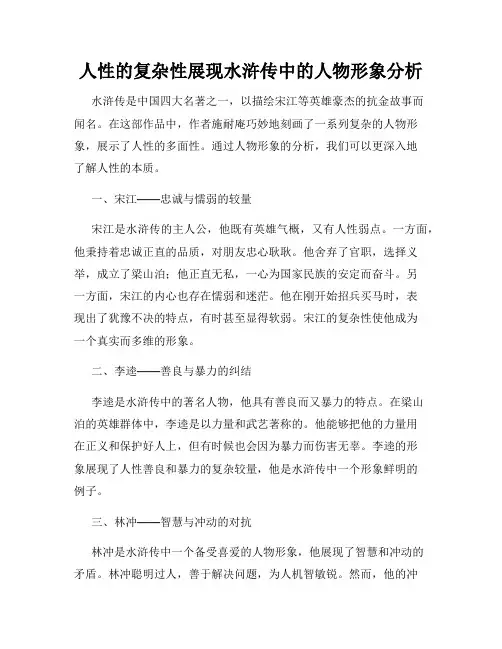 人性的复杂性展现水浒传中的人物形象分析

水浒传是中国四大名著之一，以描绘宋江等英雄豪杰的抗金故事而闻名。在这部作品中，作者施耐庵巧妙地刻画了一系列复杂的人物形象，展示了人性的多面性。通过人物形象的分析，我们可以更深入地了解人性的本质。

一、宋江——忠诚与懦弱的较量

宋江是水浒传的主人公，他既有英雄气概，又有人性弱点。一方面，他秉持着忠诚正直的品质，对朋友忠心耿耿。他舍弃了官职，选择义举，成立了梁山泊；他正直无私，一心为国家民族的安定而奋斗。另一方面，宋江的内心也存在懦弱和迷茫。他在刚开始招兵买马时，表现出了犹豫不决的特点，有时甚至显得软弱。宋江的复杂性使他成为一个真实而多维的形象。

二、李逵——善良与暴力的纠结

李逵是水浒传中的著名人物，他具有善良而又暴力的特点。在梁山泊的英雄群体中，李逵是以力量和武艺著称的。他能够把他的力量用在正义和保护好人上，但有时候也会因为暴力而伤害无辜。李逵的形象展现了人性善良和暴力的复杂较量，他是水浒传中一个形象鲜明的例子。

三、林冲——智慧与冲动的对抗

林冲是水浒传中一个备受喜爱的人物形象，他展现了智慧和冲动的矛盾。林冲聪明过人，善于解决问题，为人机智敏锐。然而，他的冲